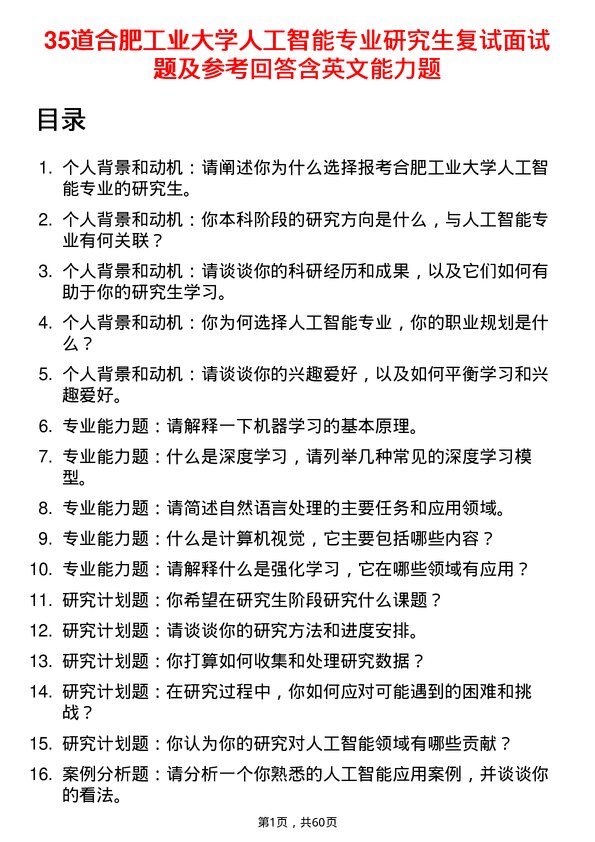 35道合肥工业大学人工智能专业研究生复试面试题及参考回答含英文能力题

目录

1. 个人背景和动机：请阐述你为什么选择报考合肥工业大学人工智能专业的研究生。
2. 个人背景和动机：你本科阶段的研究方向是什么，与人工智能专业有何关联？
3. 个人背景和动机：请谈谈你的科研经历和成果，以及它们如何有助于你的研究生学习。
4. 个人背景和动机：你为何选择人工智能专业，你的职业规划是什么？
5. 个人背景和动机：请谈谈你的兴趣爱好，以及如何平衡学习和兴趣爱好。
6. 专业能力题：请解释一下机器学习的基本原理。
7. 专业能力题：什么是深度学习，请列举几种常见的深度学习模型。
8. 专业能力题：请简述自然语言处理的主要任务和应用领域。
9. 专业能力题：什么是计算机视觉，它主要包括哪些内容？
10. 专业能力题：请解释什么是强化学习，它在哪些领域有应用？
11. 研究计划题：你希望在研究生阶段研究什么课题？
12. 研究计划题：请谈谈你的研究方法和进度安排。
13. 研究计划题：你打算如何收集和处理研究数据？
14. 研究计划题：在研究过程中，你如何应对可能遇到的困难和挑战？
15. 研究计划题：你认为你的研究对人工智能领域有哪些贡献？
16. 案例分析题：请分析一个你熟悉的人工智能应用案例，并谈谈你的看法。

第1页，共60页